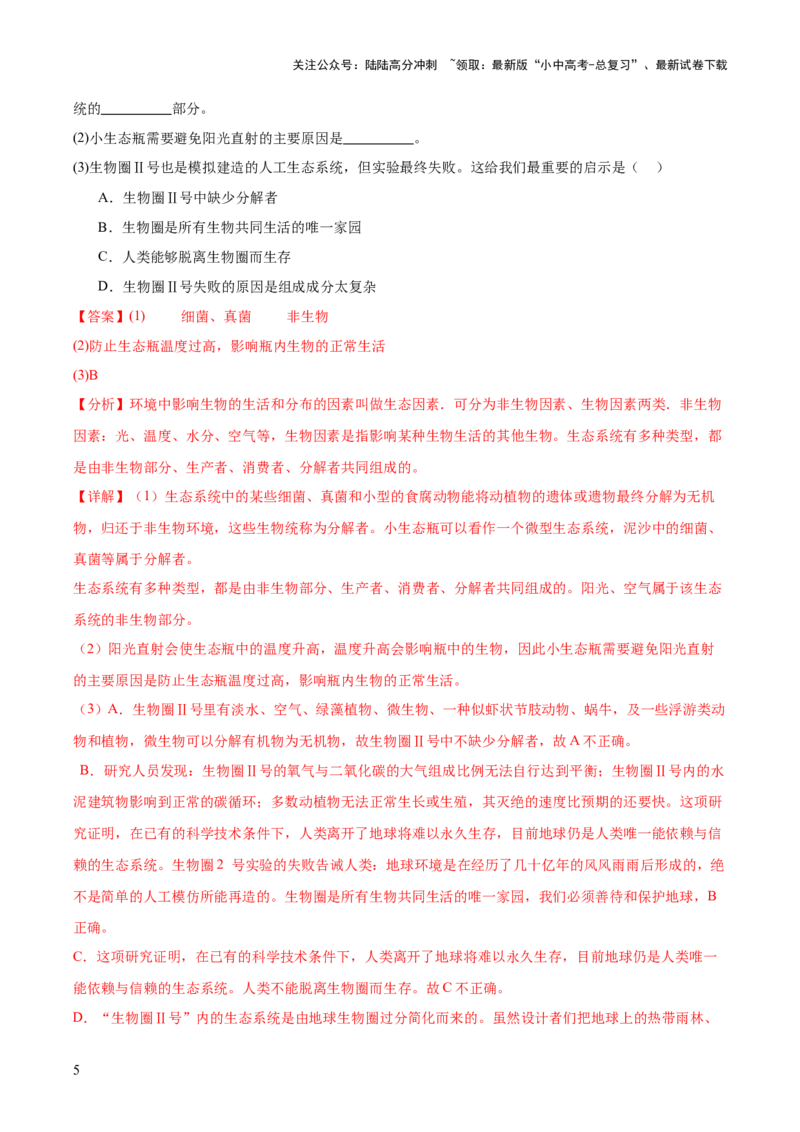 关注公众号：陆陆高分冲刺 ~领取：最新版“小中高考-总复习”、最新试卷下载

统的____部分。

(2)小生态瓶需要避免阳光直射的主要原因是____。

(3)生物圈Ⅱ号也是模拟建造的人工生态系统，但实验最终失败。这给我们最重要的启示是（ ）

A．生物圈Ⅱ号中缺少分解者

B．生物圈是所有生物共同生活的唯一家园

C．人类能够脱离生物圈而生存

D．生物圈Ⅱ号失败的原因是组成成分太复杂

【答案】(1) 细菌、真菌 非生物

(2)防止生态瓶温度过高，影响瓶内生物的正常生活

(3)B

【分析】环境中影响生物的生活和分布的因素叫做生态因素．可分为非生物因素、生物因素两类．非生物因素：光、温度、水分、空气等，生物因素是指影响某种生物生活的其他生物。生态系统有多种类型，都是由非生物部分、生产者、消费者、分解者共同组成的。

【详解】（1）生态系统中的某些细菌、真菌和小型的食腐动物能将动植物的遗体或遗物最终分解为无机物，归还于非生物环境，这些生物统称为分解者。小生态瓶可以看作一个微型生态系统，泥沙中的细菌、真菌等属于分解者。

生态系统有多种类型，都是由非生物部分、生产者、消费者、分解者共同组成的。阳光、空气属于该生态系统的非生物部分。

（2）阳光直射会使生态瓶中的温度升高，温度升高会影响瓶中的生物，因此小生态瓶需要避免阳光直射的主要原因是防止生态瓶温度过高，影响瓶内生物的正常生活。

（3）A．生物圈Ⅱ号里有淡水、空气、绿藻植物、微生物、一种似虾状节肢动物、蜗牛，及一些浮游类动物和植物，微生物可以分解有机物为无机物，故生物圈Ⅱ号中不缺少分解者，故A不正确。

B．研究人员发现：生物圈Ⅱ号的氧气与二氧化碳的大气组成比例无法自行达到平衡；生物圈Ⅱ号内的水泥建筑物影响到正常的碳循环；多数动植物无法正常生长或生殖，其灭绝的速度比预期的还要快。这项研究证明，在已有的科学技术条件下，人类离开了地球将难以永久生存，目前地球仍是人类唯一能依赖与信赖的生态系统。生物圈2号实验的失败告诫人类：地球环境是在经历了几十亿年的风风雨雨后形成的，绝不是简单的人工模仿所能再造的。生物圈是所有生物共同生活的唯一家园，我们必须善待和保护地球，B正确。

C．这项研究证明，在已有的科学技术条件下，人类离开了地球将难以永久生存，目前地球仍是人类唯一能依赖与信赖的生态系统。人类不能脱离生物圈而生存。故C不正确。

D．“生物圈Ⅱ号”内的生态系统是由地球生物圈过分简化而来的。虽然设计者们把地球上的热带雨林、

5